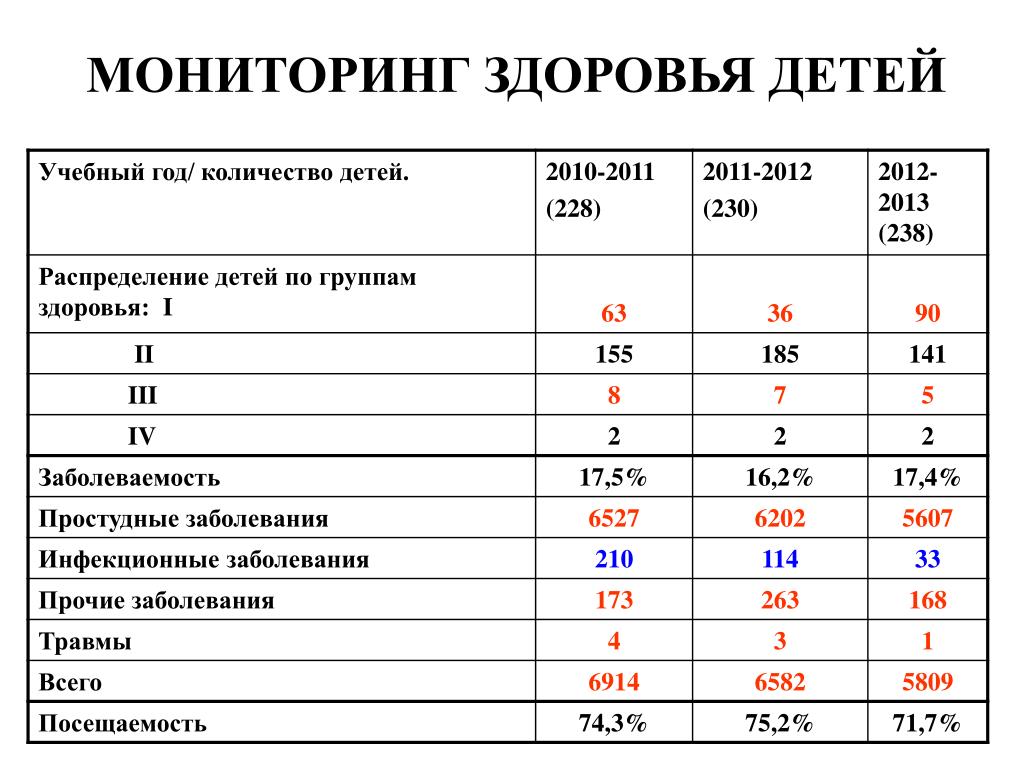 МОНИТОРИНГ ЗДОРОВЬЯ ДЕТЕЙ

| Учебный год/ количество детей. | 2010-2011 (228) | 2011-2012 (230) | 2012-2013 (238) |
|---|---|---|---|
| Распределение детей по группам здоровья: I | 63 | 36 | 90 |
| II | 155 | 185 | 141 |
| III | 8 | 7 | 5 |
| IV | 2 | 2 | 2 |
| Заболеваемость | 17,5% | 16,2% | 17,4% |
| Простудные заболевания | 6527 | 6202 | 5607 |
| Инфекционные заболевания | 210 | 114 | 33 |
| Прочие заболевания | 173 | 263 | 168 |
| Травмы | 4 | 3 | 1 |
| Всего | 6914 | 6582 | 5809 |
| Посещаемость | 74,3% | 75,2% | 71,7% |